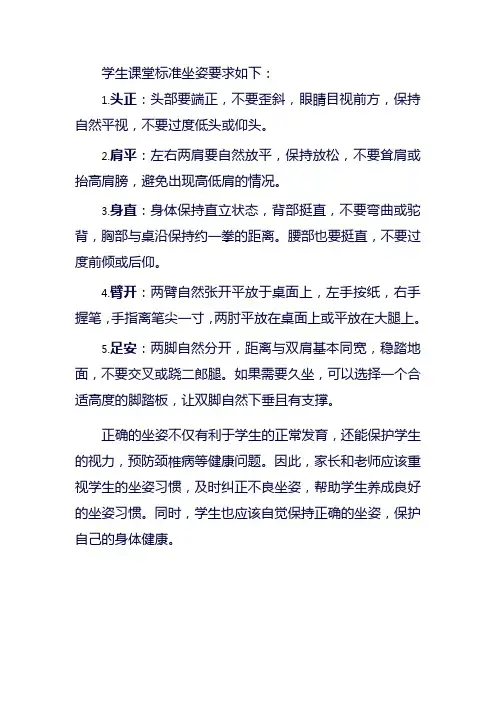 学生课堂标准坐姿要求如下：

1.头正：头部要端正，不要歪斜，眼睛目视前方，保持自然平视，不要过度低头或仰头。

2.肩平：左右两肩要自然放平，保持放松，不要耸肩或抬高肩膀，避免出现高低肩的情况。

3.身直：身体保持直立状态，背部挺直，不要弯曲或驼背，胸部与桌沿保持约一拳的距离。腰部也要挺直，不要过度前倾或后仰。

4.臂开：两臂自然张开平放于桌面上，左手按纸，右手握笔，手指离笔尖一寸，两肘平放在桌面上或平放在大腿上。

5.足安：两脚自然分开，距离与双肩基本同宽，稳踏地面，不要交叉或跷二郎腿。如果需要久坐，可以选择一个合适高度的脚踏板，让双脚自然下垂且有支撑。

正确的坐姿不仅有利于学生的正常发育，还能保护学生的视力，预防颈椎病等健康问题。因此，家长和老师应该重视学生的坐姿习惯，及时纠正不良坐姿，帮助学生养成良好的坐姿习惯。同时，学生也应该自觉保持正确的坐姿，保护自己的身体健康。